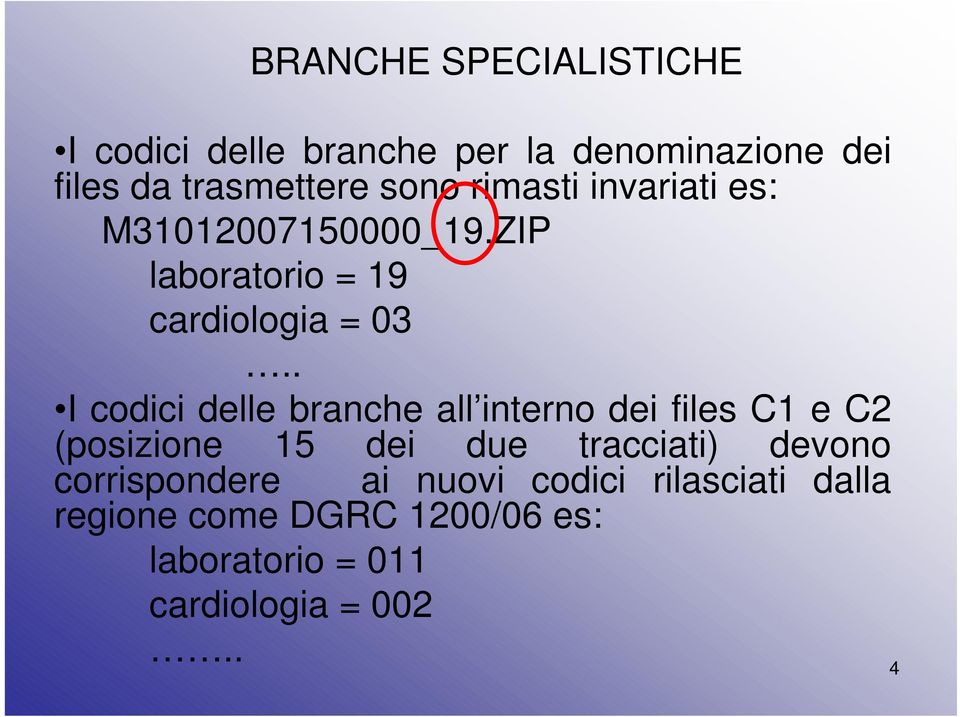 BRANCHE SPECIALISTICHE

•I codici delle branche per la denominazione dei files da trasmettere sono rimasti invariati es:

M31012007150000_19.ZIP

laboratorio = 19

cardiologia = 03

…..

•I codici delle branche all’interno dei files C1 e C2 (posizione 15 dei due tracciati) devono corrispondere ai nuovi codici rilasciati dalla regione come DGRC 1200/06 es:

laboratorio = 011

cardiologia = 002

……..

4